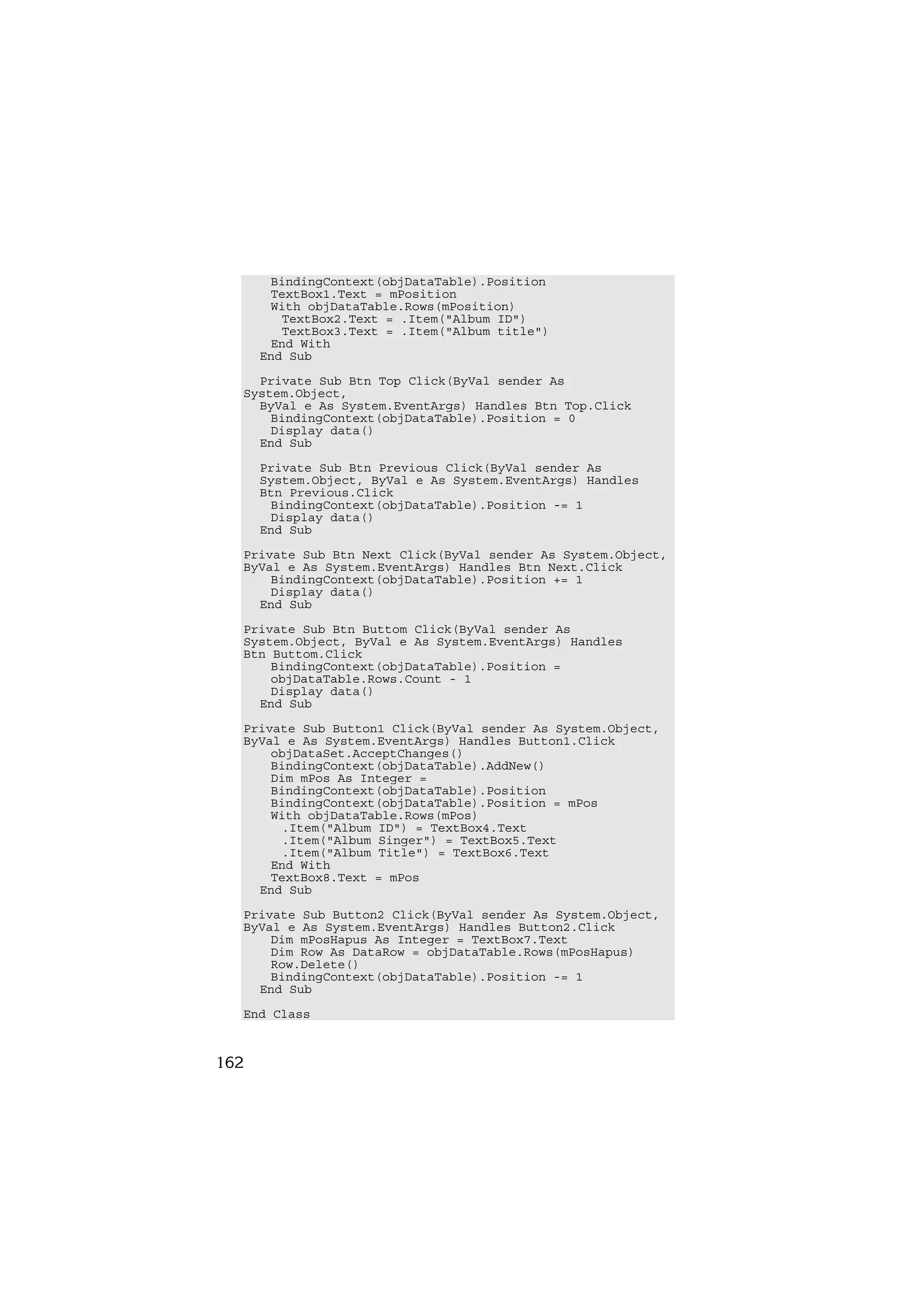 BindingContext(objDataTable).Position
    TextBox1.Text = mPosition
    With objDataTable.Rows(mPosition)
      TextBox2.Text = .Item("Album ID")
      TextBox3.Text = .Item("Album title")
    End With
  End Sub

  Private Sub Btn Top Click(ByVal sender As System.Object,
  ByVal e As System.EventArgs) Handles Btn Top.Click
    BindingContext(objDataTable).Position = 0
    Display data()
  End Sub

  Private Sub Btn Previous Click(ByVal sender As System.Object, ByVal e As System.EventArgs) Handles Btn Previous.Click
    BindingContext(objDataTable).Position -= 1
    Display data()
  End Sub

Private Sub Btn Next Click(ByVal sender As System.Object, ByVal e As System.EventArgs) Handles Btn Next.Click
    BindingContext(objDataTable).Position += 1
    Display data()
  End Sub

Private Sub Btn Buttom Click(ByVal sender As System.Object, ByVal e As System.EventArgs) Handles Btn Buttom.Click
    BindingContext(objDataTable).Position = objDataTable.Rows.Count - 1
    Display data()
  End Sub

Private Sub Button1 Click(ByVal sender As System.Object, ByVal e As System.EventArgs) Handles Button1.Click
    objDataSet.AcceptChanges()
    BindingContext(objDataTable).AddNew()
    Dim mPos As Integer = BindingContext(objDataTable).Position
    BindingContext(objDataTable).Position = mPos
    With objDataTable.Rows(mPos)
      .Item("Album ID") = TextBox4.Text
      .Item("Album Singer") = TextBox5.Text
      .Item("Album Title") = TextBox6.Text
    End With
    TextBox8.Text = mPos
  End Sub

Private Sub Button2 Click(ByVal sender As System.Object, ByVal e As System.EventArgs) Handles Button2.Click
    Dim mPosHapus As Integer = TextBox7.Text
    Dim Row As DataRow = objDataTable.Rows(mPosHapus)
    Row.Delete()
    BindingContext(objDataTable).Position -= 1
  End Sub

End Class

162